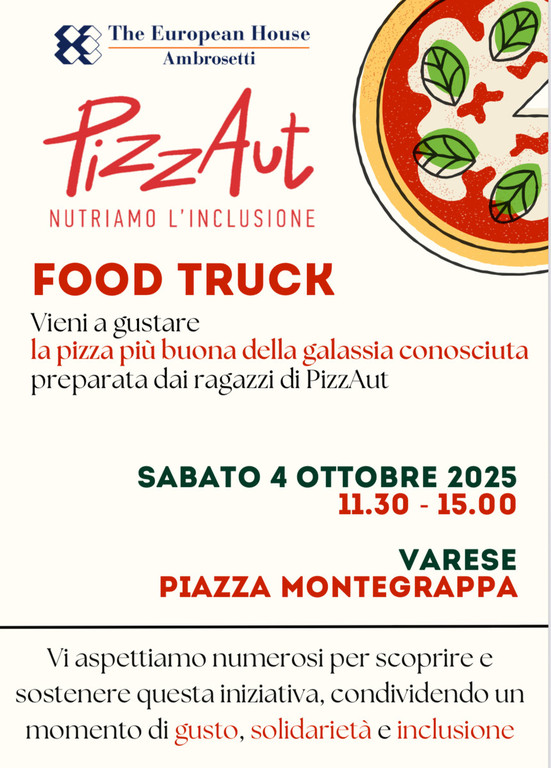 The European House
Ambrosetti

PizzAut
NUTRIAMO L'INCLUSIONE

FOOD TRUCK

Vieni a gustare
la pizza più buona della galassia conosciuta
preparata dai ragazzi di PizzAut

SABATO 4 OTTOBRE 2025
11.30 - 15.00

VARESE
PIAZZA MONTEGRAPPA

Vi aspettiamo numerosi per scoprire e sostenere questa iniziativa, condividendo un momento di gusto, solidarietà e inclusione